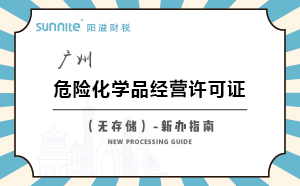 sunnite 阳溢财税

广州

危险化学品经营许可证

（无存储）-新办指南

NEW PROCESSING GUIDE